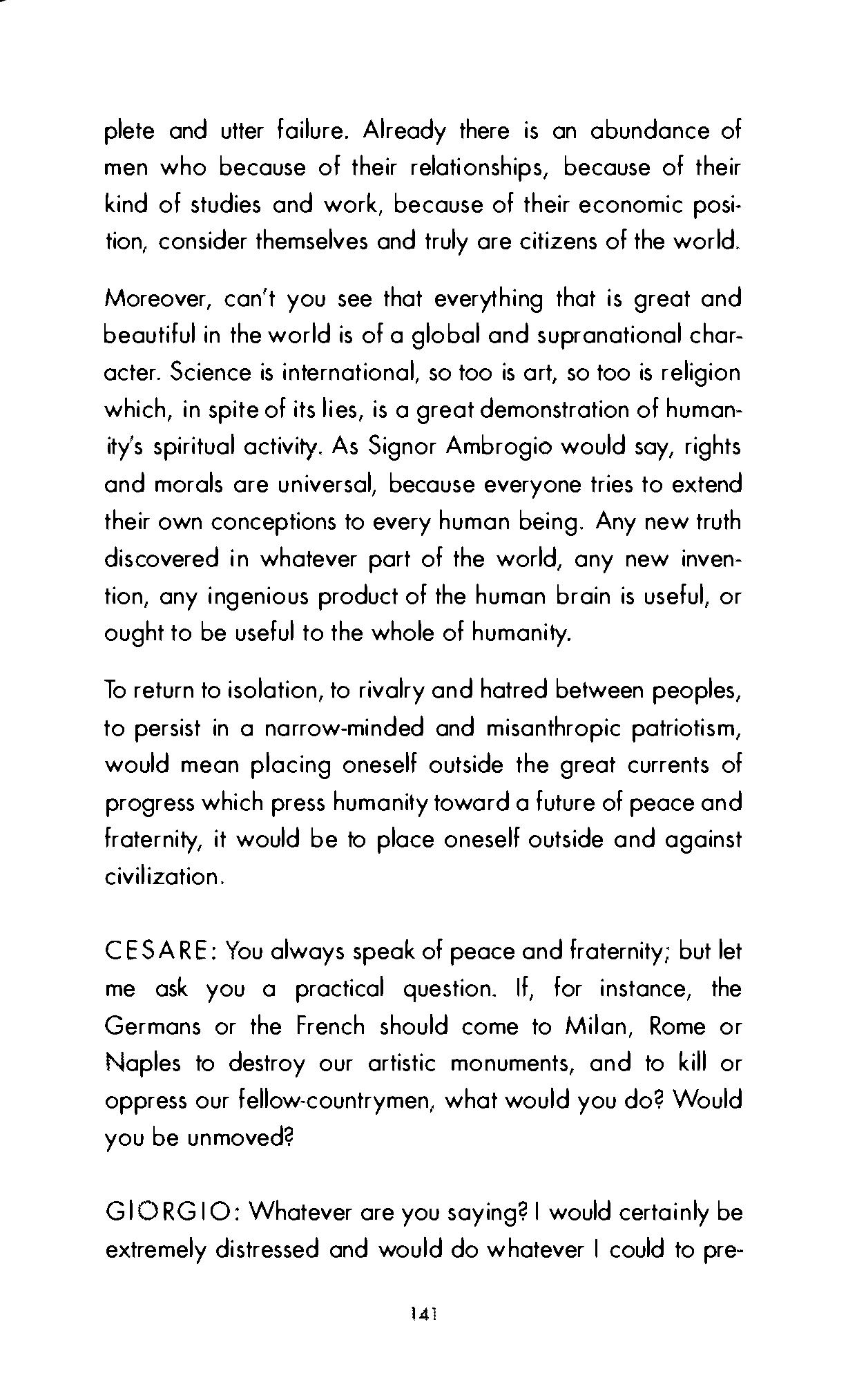 plete and utter failure. Already there is an abundance of men who because of their relationships, because of their kind of studies and work, because of their economic position, consider themselves and truly are citizens of the world.

Moreover, can't you see that everything that is great and beautiful in the world is of a global and supranational character. Science is international, so too is art, so too is religion which, in spite of its lies, is a great demonstration of humanity's spiritual activity. As Signor Ambrogio would say, rights and morals are universal, because everyone tries to extend their own conceptions to every human being. Any new truth discovered in whatever part of the world, any new invention, any ingenious product of the human brain is useful, or ought to be useful to the whole of humanity.

To return to isolation, to rivalry and hatred between peoples, to persist in a narrow-minded and misanthropic patriotism, would mean placing oneself outside the great currents of progress which press humanity toward a future of peace and fraternity, it would be to place oneself outside and against civilization.

CESARE: You always speak of peace and fraternity; but let me ask you a practical question. If, for instance, the Germans or the French should come to Milan, Rome or Naples to destroy our artistic monuments, and to kill or oppress our fellow-countrymen, what would you do? Would you be unmoved?

GIORGIO: Whatever are you saying? I would certainly be extremely distressed and would do whatever I could to pre-

141